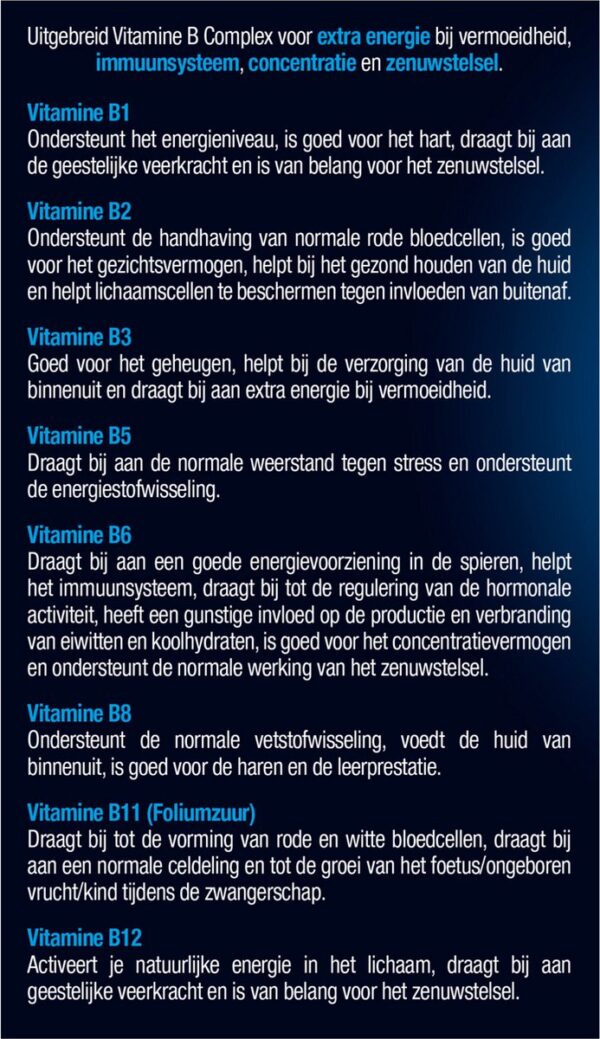 Uitgebreid Vitamine B Complex voor extra energie bij vermoeidheid, immuunsysteem, concentratie en zenuwstelsel.

Vitamine B1
Ondersteunt het energieniveau, is goed voor het hart, draagt bij aan de geestelijke veerkracht en is van belang voor het zenuwstelsel.

Vitamine B2
Ondersteunt de handhaving van normale rode bloedcellen, is goed voor het gezichtsvermogen, helpt bij het gezond houden van de huid en helpt lichaamscellen te beschermen tegen invloeden van buitenaf.

Vitamine B3
Goed voor het geheugen, helpt bij de verzorging van de huid van binnenuit en draagt bij aan extra energie bij vermoeidheid.

Vitamine B5
Draagt bij aan de normale weerstand tegen stress en ondersteunt de energiestofwisseling.

Vitamine B6
Draagt bij aan een goede energievoorziening in de spieren, helpt het immuunsysteem, draagt bij tot de regulering van de hormonale activiteit, heeft een gunstige invloed op de productie en verbranding van eiwitten en koolhydraten, is goed voor het concentratievermogen en ondersteunt de normale werking van het zenuwstelsel.

Vitamine B8
Ondersteunt de normale vetstofwisseling, voedt de huid van binnenuit, is goed voor de haren en de leerprestatie.

Vitamine B11 (Foliumzuur)
Draagt bij tot de vorming van rode en witte bloedcellen, draagt bij aan een normale celdeling en tot de groei van het foetus/ongeboren vrucht/kind tijdens de zwangerschap.

Vitamine B12
Activeert je natuurlijke energie in het lichaam, draagt bij aan geestelijke veerkracht en is van belang voor het zenuwstelsel.